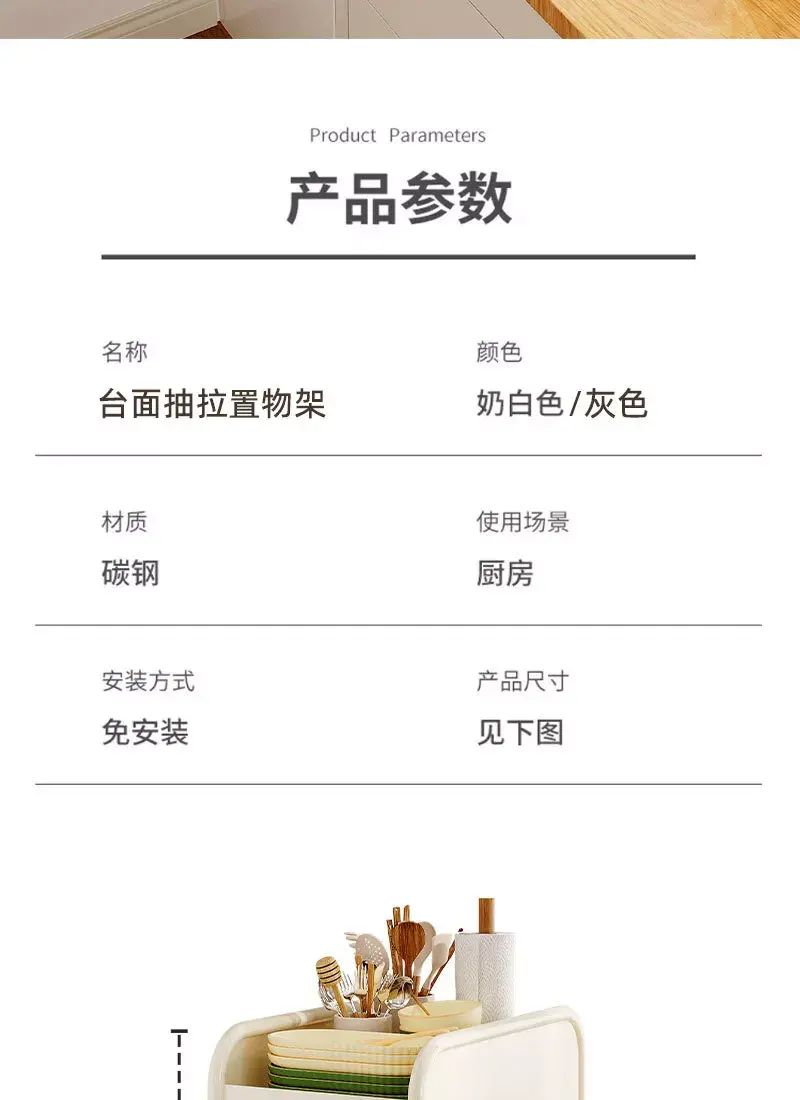 Product Parameters

产品参数

名称
台面抽拉置物架

颜色
奶白色/灰色

材质
碳钢

使用场景
厨房

安装方式
免安装

产品尺寸
见下图